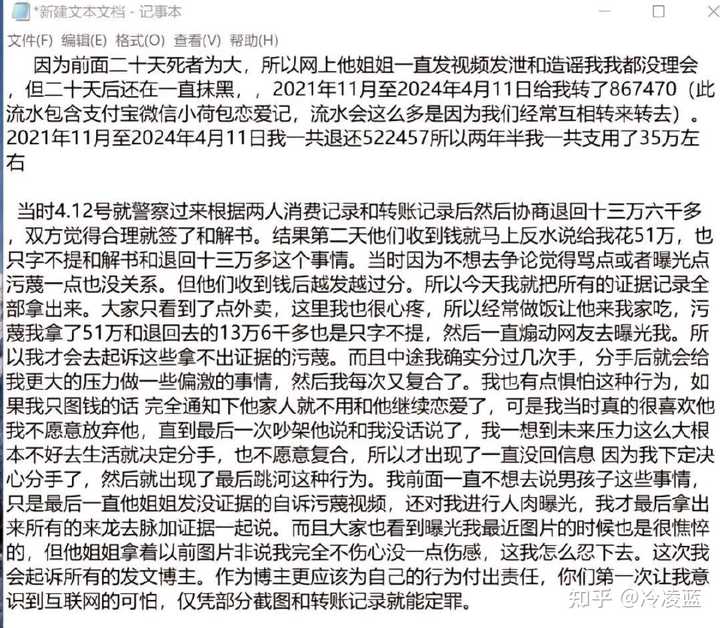 *新建文本文档 - 记事本

文件(F) 编辑(E) 格式(O) 查看(V) 帮助(H)

因为前面二十天死者为大，所以网上他姐姐一直发视频发泄和造谣我我都没理会，但二十天后还在一直抹黑，，2021年11月至2024年4月11日给我转了867470（此流水包含支付宝微信小荷包恋爱记，流水会这么多是因为我们经常互相转来转去）。2021年11月至2024年4月11日我一共退还522457所以两年半我一共支用了35万左右

当时4.12号就警察过来根据两人消费记录和转账记录后然后协商退回十三万六千多，双方觉得合理就签了和解书。结果第二天他们收到钱就马上反水说给我花51万，也只字不提和解书和退回十三万多这个事情。当时因为不想去争论觉得骂点或者曝光点污蔑一点也没关系。但他们收到钱后越发越过分。所以今天我就把所有的证据记录全部拿出来。大家只看到了点外卖，这里我也很心疼，所以经常做饭让他来我家吃，污蔑我拿了51万和退回去的13万6千多也是只字不提，然后一直煽动网友去曝光我。所以我才会去起诉这些拿不出证据的污蔑。而且中途我确实分过几次手，分手后就会给我更大的压力做一些偏激的事情，然后我每次又复合了。我也有点惧怕这种行为，如果我只图钱的话 完全通知下他家人就不用和他继续恋爱了，可是我当时真的很喜欢他我不愿意放弃他，直到最后一次吵架他说和我没话说了，我一想到未来压力这么大根本不好去生活就决定分手，也不愿意复合，所以才出现了一直没回信息 因为我下定决心分手了，然后就出现了最后跳河这种行为。我前面一直不想去说男孩子这些事情，只是最后一直他姐姐发没证据的自诉污蔑视频，还对我进行人肉曝光，我才最后拿出来所有的来龙去脉加证据一起说。而且大家也看到曝光我最近图片的时候也是很憔悴的，但他姐姐拿着以前图片非说我完全不伤心没一点伤感，这我怎么忍下去。这次我会起诉所有的发文博主。作为博主更应该为自己的行为付出责任，你们第一次让我意识到互联网的可怕，仅凭部分截图和转账记录就能定罪。

知乎 @冷凌蓝